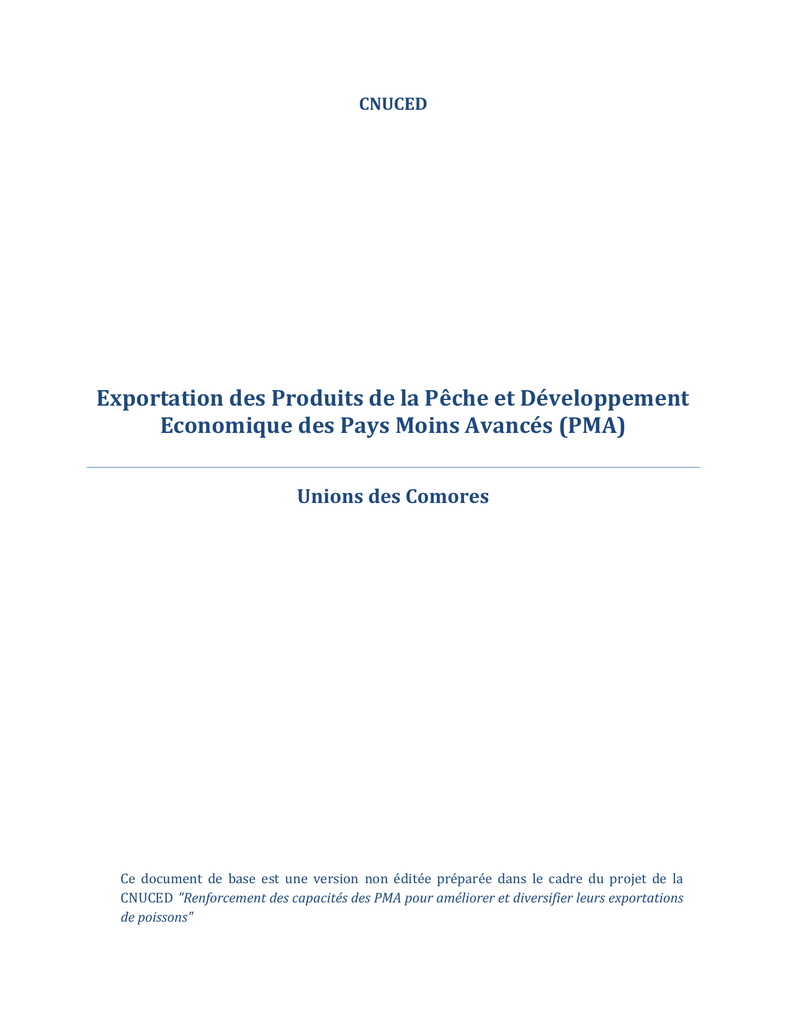 CNUCED

Exportation des Produits de la Pêche et Développement Economique des Pays Moins Avancés (PMA)

Unions des Comores

Ce document de base est une version non éditée préparée dans le cadre du projet de la CNUCED "Renforcement des capacités des PMA pour améliorer et diversifier leurs exportations de poissons"